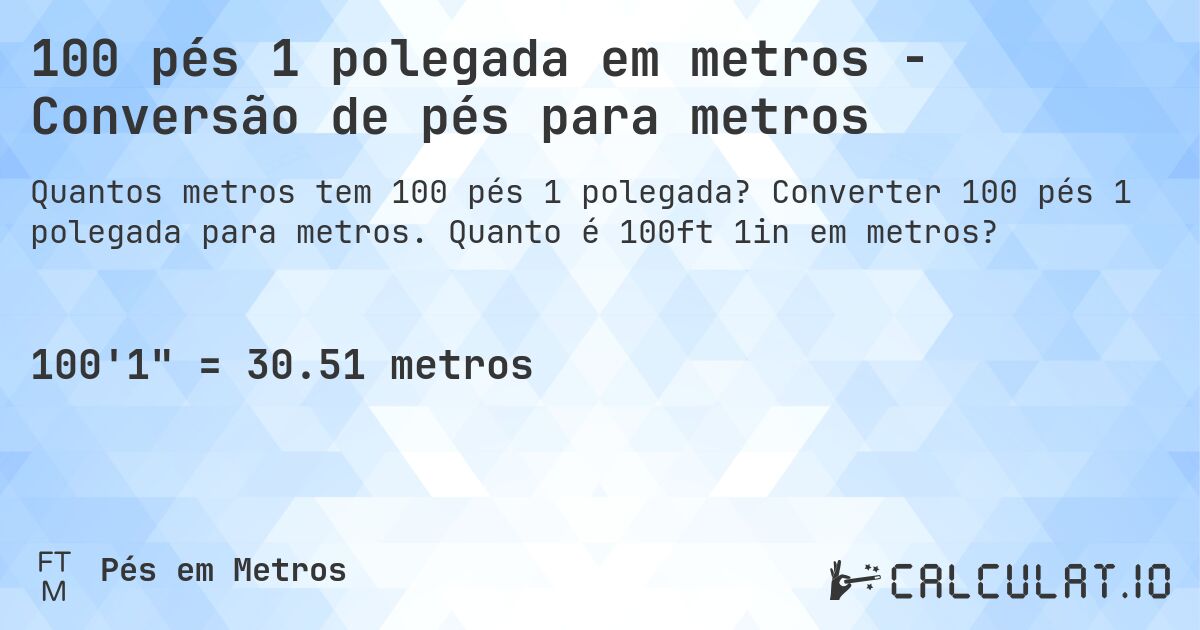 100 pés 1 polegada em metros - Conversão de pés para metros

Quantos metros tem 100 pés 1 polegada? Converter 100 pés 1 polegada para metros. Quanto é 100ft 1in em metros?

100'1" = 30.51 metros

FT
M
Pés em Metros

CALCULAT.IO